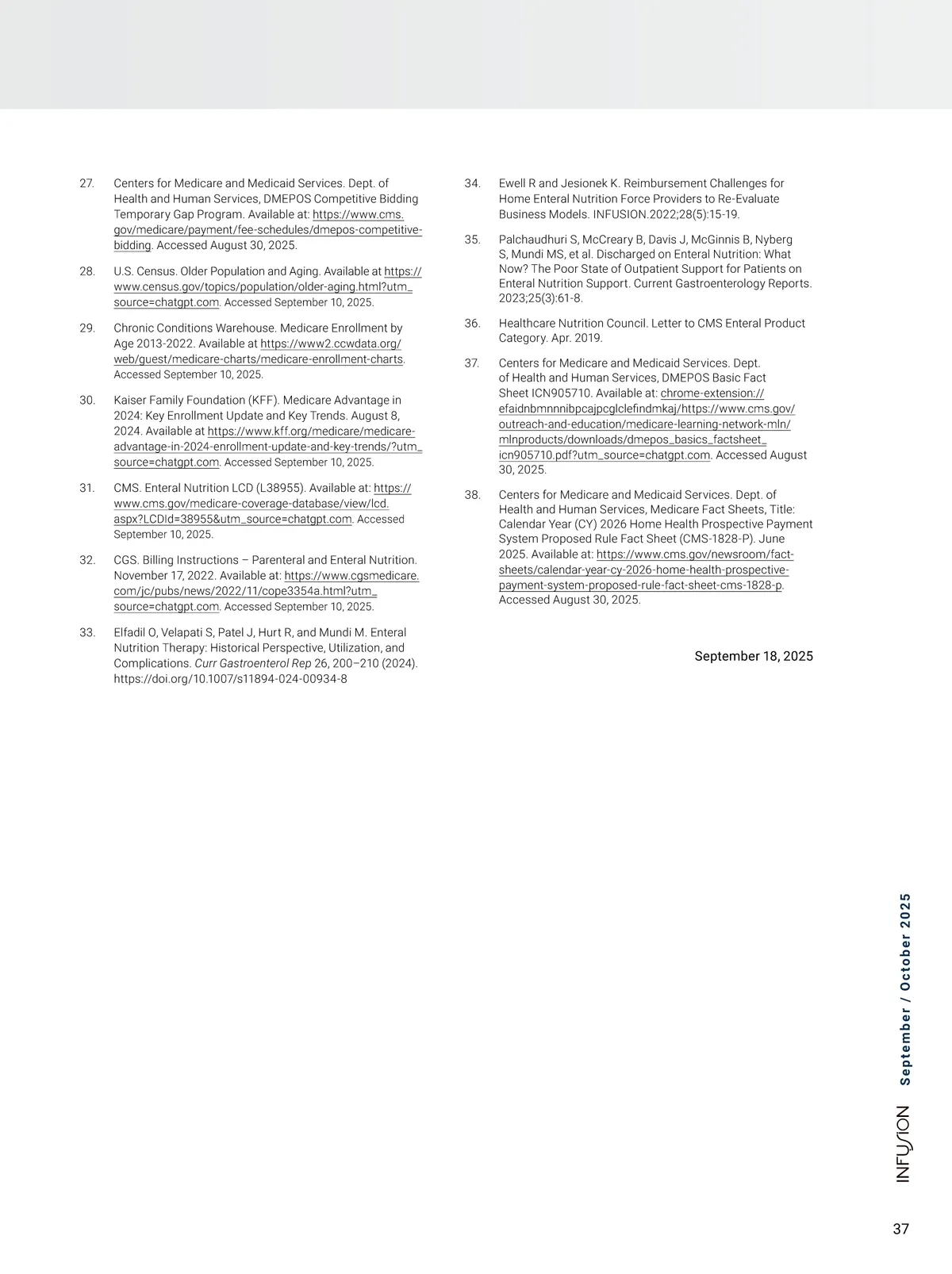 27. Centers for Medicare and Medicaid Services. Dept. of Health and Human Services, DMEPOS Competitive Bidding Temporary Gap Program. Available at: https://www.cms.gov/medicare/payment/fee-schedules/dmepos-competitive-bidding. Accessed August 30, 2025.

28. U.S. Census. Older Population and Aging. Available at https://www.census.gov/topics/population/older-aging.html?utm_source=chatgpt.com. Accessed September 10, 2025.

29. Chronic Conditions Warehouse. Medicare Enrollment by Age 2013-2022. Available at https://www2.ccwdata.org/web/guest/medicare-charts/medicare-enrollment-charts. Accessed September 10, 2025.

30. Kaiser Family Foundation (KFF). Medicare Advantage in 2024: Key Enrollment Update and Key Trends. August 8, 2024. Available at https://www.kff.org/medicare/medicare-advantage-in-2024-enrollment-update-and-key-trends/?utm_source=chatgpt.com. Accessed September 10, 2025.

31. CMS. Enteral Nutrition LCD (L38955). Available at: https://www.cms.gov/medicare-coverage-database/view/lcd.aspx?LCDId=38955&utm_source=chatgpt.com. Accessed September 10, 2025.

32. CGS. Billing Instructions – Parenteral and Enteral Nutrition. November 17, 2022. Available at: https://www.cgsmedicare.com/jc/pubs/news/2022/11/cope3354a.html?utm_source=chatgpt.com. Accessed September 10, 2025.

33. Elfadil O, Velapati S, Patel J, Hurt R, and Mundi M. Enteral Nutrition Therapy: Historical Perspective, Utilization, and Complications. Curr Gastroenterol Rep 26, 200–210 (2024). https://doi.org/10.1007/s11894-024-00934-8

34. Ewell R and Jesionek K. Reimbursement Challenges for Home Enteral Nutrition Force Providers to Re-Evaluate Business Models. INFUSION.2022;28(5):15-19.

35. Palchaudhuri S, McCreary B, Davis J, McGinnis B, Nyberg S, Mundi MS, et al. Discharged on Enteral Nutrition: What Now? The Poor State of Outpatient Support for Patients on Enteral Nutrition Support. Current Gastroenterology Reports. 2023;25(3):61-8.

36. Healthcare Nutrition Council. Letter to CMS Enteral Product Category. Apr. 2019.

37. Centers for Medicare and Medicaid Services. Dept. of Health and Human Services, DMEPOS Basic Fact Sheet ICN905710. Available at: chrome-extension://efaidnbmnnnibpcajpcglclefindmkaj/https://www.cms.gov/outreach-and-education/medicare-learning-network-mln/mlnproducts/downloads/dmepos_basics_factsheet_icn905710.pdf?utm_source=chatgpt.com. Accessed August 30, 2025.

38. Centers for Medicare and Medicaid Services. Dept. of Health and Human Services, Medicare Fact Sheets, Title: Calendar Year (CY) 2026 Home Health Prospective Payment System Proposed Rule Fact Sheet (CMS-1828-P). June 2025. Available at: https://www.cms.gov/newsroom/fact-sheets/calendar-year-cy-2026-home-health-prospective-payment-system-proposed-rule-fact-sheet-cms-1828-p. Accessed August 30, 2025.

September 18, 2025

INFUSION September / October 2025

37